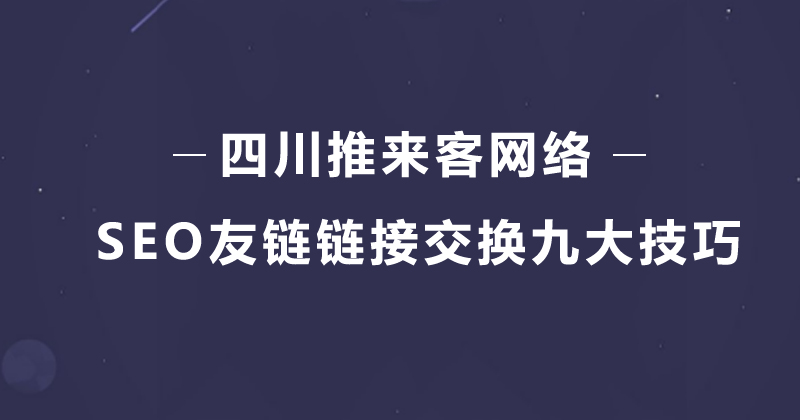 — 四川推来客网络 —

SEO友链链接交换九大技巧